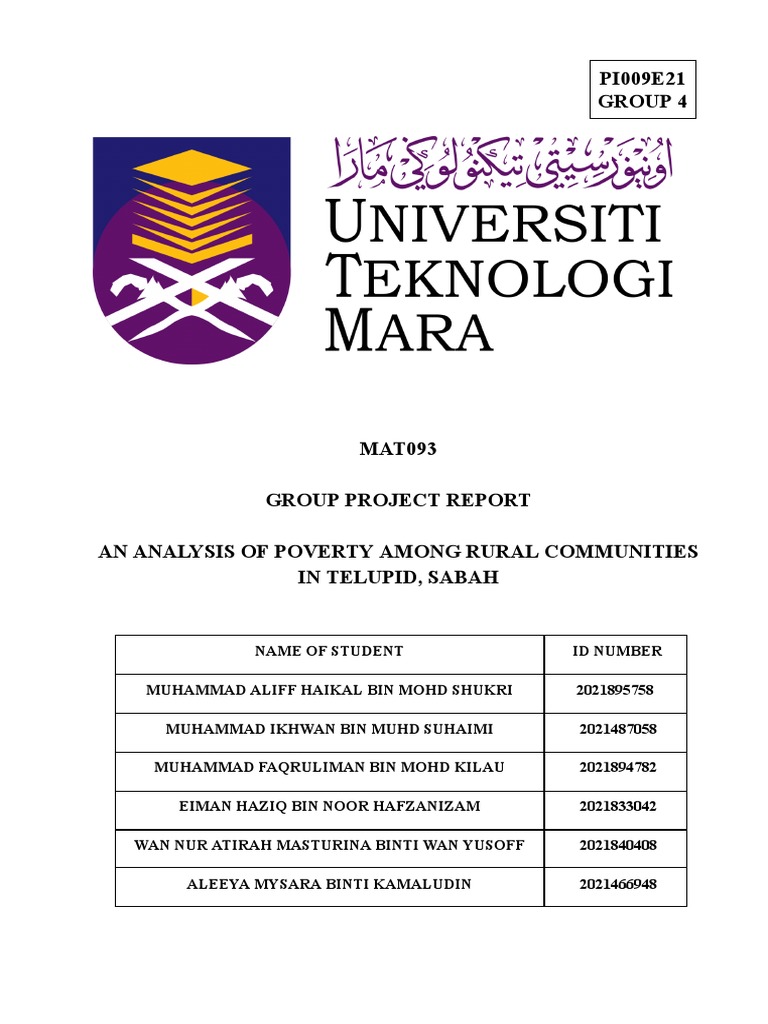 PI009E21
GROUP 4

اونيۏرسيتي تيكنولوݢي مارا

UNIVERSITI
TEKNOLOGI
MARA

MAT093

GROUP PROJECT REPORT

AN ANALYSIS OF POVERTY AMONG RURAL COMMUNITIES IN TELUPID, SABAH

| NAME OF STUDENT | ID NUMBER |
|---|---|
| MUHAMMAD ALIFF HAIKAL BIN MOHD SHUKRI | 2021895758 |
| MUHAMMAD IKHWAN BIN MUHD SUHAIMI | 2021487058 |
| MUHAMMAD FAQRULIMAN BIN MOHD KILAU | 2021894782 |
| EIMAN HAZIQ BIN NOOR HAFZANIZAM | 2021833042 |
| WAN NUR ATIRAH MASTURINA BINTI WAN YUSOFF | 2021840408 |
| ALEEYA MYSARA BINTI KAMALUDIN | 2021466948 |